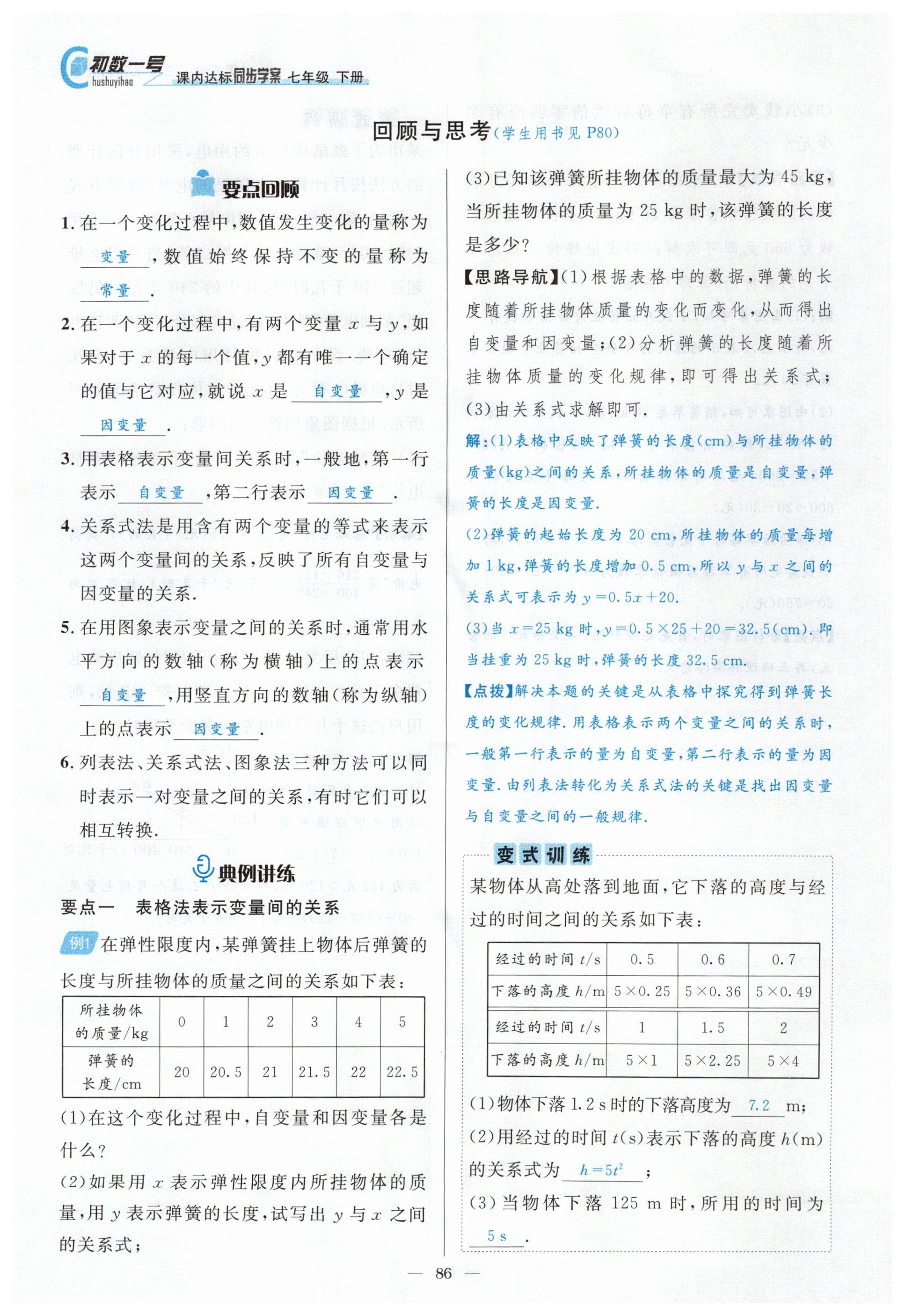 初数一号 hushuyihao 课内达标同步学案 七年级 下册

回顾与思考(学生用书见 P80)

要点回顾

1. 在一个变化过程中,数值发生变化的量称为 变量 ,数值始终保持不变的量称为 常量 .

2. 在一个变化过程中,有两个变量 $x$ 与 $y$,如果对于 $x$ 的每一个值,$y$ 都有唯一一个确定的值与它对应,就说 $x$ 是 自变量 ,$y$ 是 因变量 .

3. 用表格表示变量间关系时,一般地,第一行表示 自变量 ,第二行表示 因变量 .

4. 关系式法是用含有两个变量的等式来表示这两个变量间的关系,反映了所有自变量与因变量的关系.

5. 在用图象表示变量之间的关系时,通常用水平方向的数轴(称为横轴)上的点表示 自变量 ,用竖直方向的数轴(称为纵轴)上的点表示 因变量 .

6. 列表法、关系式法、图象法三种方法可以同时表示一对变量之间的关系,有时它们可以相互转换.

典例讲练

要点一 表格法表示变量间的关系

例1 在弹性限度内,某弹簧挂上物体后弹簧的长度与所挂物体的质量之间的关系如下表:

| 所挂物体的质量/kg | 0 | 1 | 2 | 3 | 4 | 5 |
|---|---|---|---|---|---|---|
| 弹簧的长度/cm | 20 | 20.5 | 21 | 21.5 | 22 | 22.5 |

(1)在这个变化过程中,自变量和因变量各是什么?

(2)如果用 $x$ 表示弹性限度内所挂物体的质量,用 $y$ 表示弹簧的长度,试写出 $y$ 与 $x$ 之间的关系式;

(3)已知该弹簧所挂物体的质量最大为 45 kg,当所挂物体的质量为 25 kg 时,该弹簧的长度是多少?

【思路导航】(1)根据表格中的数据,弹簧的长度随着所挂物体质量的变化而变化,从而得出自变量和因变量;(2)分析弹簧的长度随着所挂物体质量的变化规律,即可得出关系式;(3)由关系式求解即可.

解:(1)表格中反映了弹簧的长度(cm)与所挂物体的质量(kg)之间的关系,所挂物体的质量是自变量,弹簧的长度是因变量.

(2)弹簧的起始长度为 20 cm,所挂物体的质量每增加 1 kg,弹簧的长度增加 0.5 cm,所以 $y$ 与 $x$ 之间的关系式可表示为 $y=0.5x+20$.

(3)当 $x=25$ kg 时,$y=0.5\times25+20=32.5$(cm).即当挂重为 25 kg 时,弹簧的长度 32.5 cm.

【点拨】解决本题的关键是从表格中探究得到弹簧长度的变化规律.用表格表示两个变量之间的关系时,一般第一行表示的量为自变量,第二行表示的量为因变量.由列表法转化为关系式法的关键是找出因变量与自变量之间的一般规律.

变式训练

某物体从高处落到地面,它下落的高度与经过的时间之间的关系如下表:

| 经过的时间 $t$/s | 0.5 | 0.6 | 0.7 |
|---|---|---|---|
| 下落的高度 $h$/m | $5\times0.25$ | $5\times0.36$ | $5\times0.49$ |
| 经过的时间 $t$/s | 1 | 1.5 | 2 |
| 下落的高度 $h$/m | $5\times1$ | $5\times2.25$ | $5\times4$ |

(1)物体下落 1.2 s 时的下落高度为 7.2 m;

(2)用经过的时间 $t$(s)表示下落的高度 $h$(m)的关系式为 $h=5t^2$ ;

(3)当物体下落 125 m 时,所用的时间为 5 s .

— 86 —